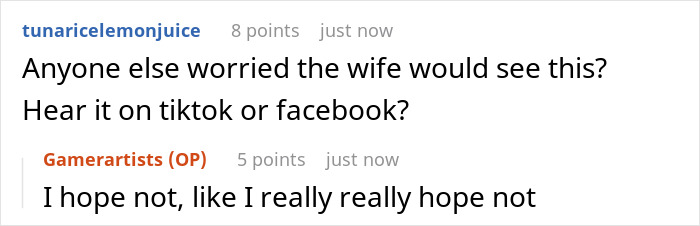 tunaricelemonjuice 8 points just now

Anyone else worried the wife would see this? Hear it on tiktok or facebook?

Gamerartists (OP) 5 points just now

I hope not, like I really really hope not